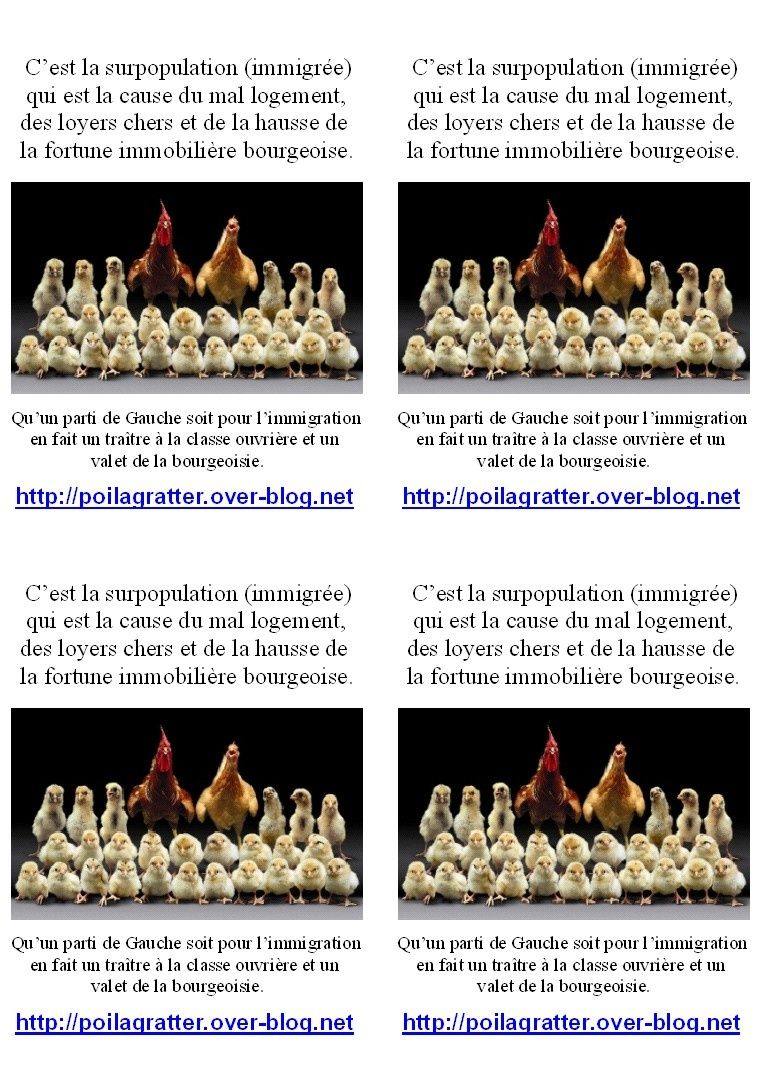 C’est la surpopulation (immigrée) qui est la cause du mal logement, des loyers chers et de la hausse de la fortune immobilière bourgeoise.

Qu’un parti de Gauche soit pour l’immigration en fait un traître à la classe ouvrière et un valet de la bourgeoisie.

http://poilagratter.over-blog.net

C’est la surpopulation (immigrée) qui est la cause du mal logement, des loyers chers et de la hausse de la fortune immobilière bourgeoise.

Qu’un parti de Gauche soit pour l’immigration en fait un traître à la classe ouvrière et un valet de la bourgeoisie.

http://poilagratter.over-blog.net

C’est la surpopulation (immigrée) qui est la cause du mal logement, des loyers chers et de la hausse de la fortune immobilière bourgeoise.

Qu’un parti de Gauche soit pour l’immigration en fait un traître à la classe ouvrière et un valet de la bourgeoisie.

http://poilagratter.over-blog.net

C’est la surpopulation (immigrée) qui est la cause du mal logement, des loyers chers et de la hausse de la fortune immobilière bourgeoise.

Qu’un parti de Gauche soit pour l’immigration en fait un traître à la classe ouvrière et un valet de la bourgeoisie.

http://poilagratter.over-blog.net